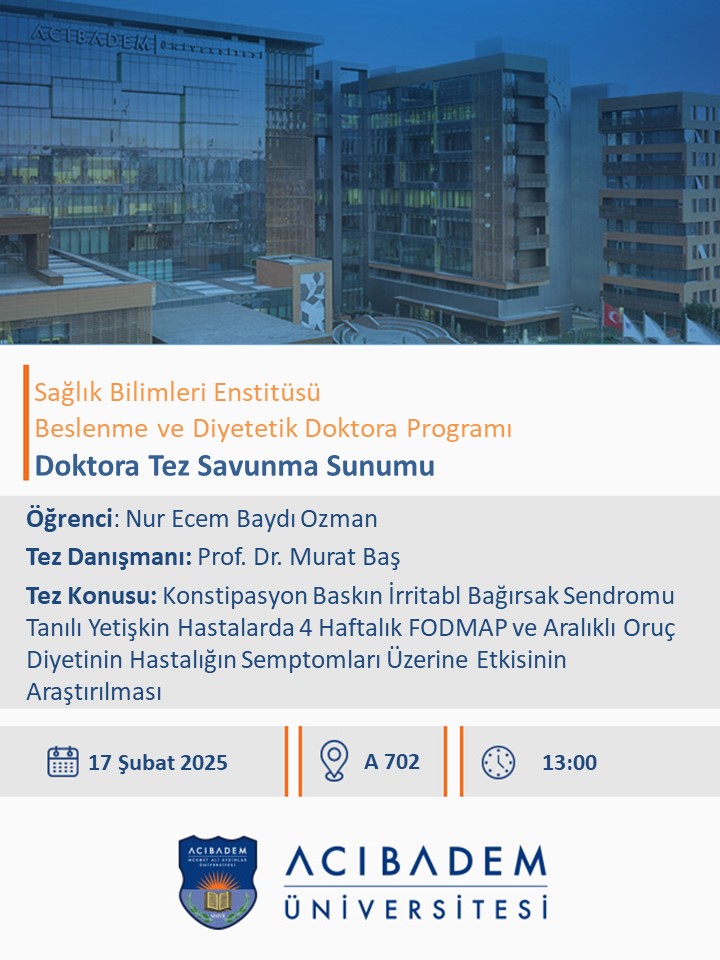 ACIBADEM

Sağlık Bilimleri Enstitüsü
Beslenme ve Diyetetik Doktora Programı
Doktora Tez Savunma Sunumu

Öğrenci: Nur Ecem Baydı Ozman
Tez Danışmanı: Prof. Dr. Murat Baş
Tez Konusu: Konstipasyon Baskın İrritabl Bağırsak Sendromu Tanılı Yetişkin Hastalarda 4 Haftalık FODMAP ve Aralıklı Oruç Diyetinin Hastalığın Semptomları Üzerine Etkisinin Araştırılması

17 Şubat 2025
A 702
13:00

ACIBADEM MEHMET ALİ AYDINLAR ÜNİVERSİTESİ

ACIBADEM
ÜNİVERSİTESİ